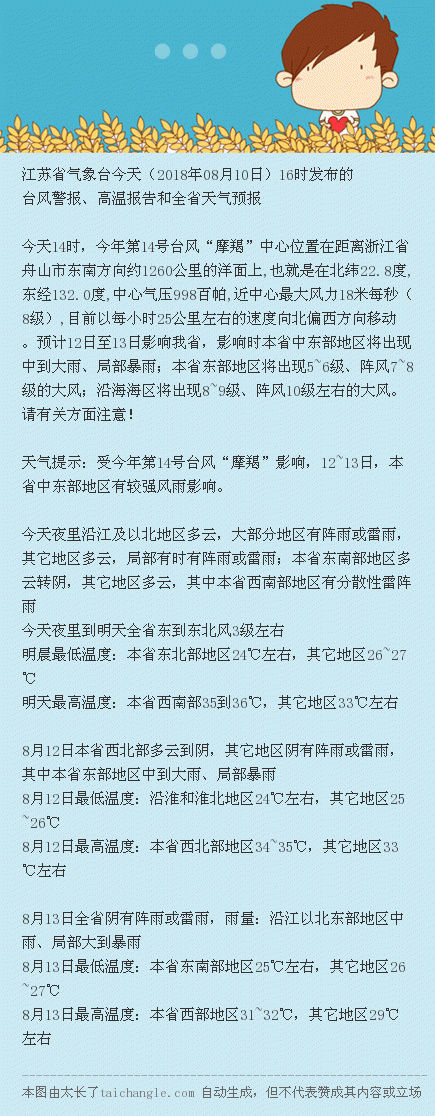 江苏省气象台今天（2018年08月10日）16时发布的台风警报、高温报告和全省天气预报

今天14时，今年第14号台风“摩羯”中心位置在距离浙江省舟山市东南方向约1260公里的洋面上，也就是在北纬22.8度，东经132.0度，中心气压998百帕，近中心最大风力18米每秒（8级），目前以每小时25公里左右的速度向北偏西方向移动。预计12日至13日影响我省，影响时本省中东部地区将出现中到大雨、局部暴雨；本省东部地区将出现5~6级、阵风7~8级的大风；沿海海区将出现8~9级、阵风10级左右的大风。请有关方面注意！

天气提示：受今年第14号台风“摩羯”影响，12~13日，本省中东部地区有较强风雨影响。

今天夜里沿江及以北地区多云，大部分地区有阵雨或雷雨，其它地区多云，局部有时有阵雨或雷雨；本省东南部地区多云转阴，其它地区多云，其中本省西南部地区有分散性雷阵雨
今天夜里到明天全省东到东北风3级左右
明晨最低温度：本省东北部地区24℃左右，其它地区26~27℃
明天最高温度：本省西南部35到36℃，其它地区33℃左右

8月12日本省西北部多云到阴，其它地区阴有阵雨或雷雨，其中本省东部地区中到大雨、局部暴雨
8月12日最低温度：沿淮和淮北地区24℃左右，其它地区25~26℃
8月12日最高温度：本省西北部地区34~35℃，其它地区33℃左右

8月13日全省阴有阵雨或雷雨，雨量：沿江以北东部地区中雨、局部大到暴雨
8月13日最低温度：本省东南部地区25℃左右，其它地区26~27℃
8月13日最高温度：本省西部地区31~32℃，其它地区29℃左右

本图由太长了taichangle.com 自动生成，但不代表赞成其内容或立场